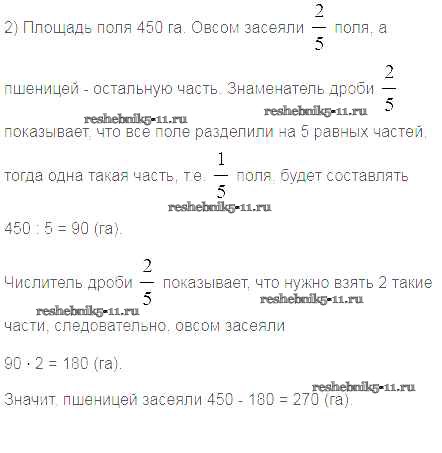 2) Площадь поля 450 га. Овсом засеяли $\frac{2}{5}$ поля, а пшеницей - остальную часть. Знаменатель дроби $\frac{2}{5}$ показывает, что все поле разделили на 5 равных частей, тогда одна такая часть, т.е. $\frac{1}{5}$ поля, будет составлять

450 : 5 = 90 (га).

Числитель дроби $\frac{2}{5}$ показывает, что нужно взять 2 такие части, следовательно, овсом засеяли

90 · 2 = 180 (га).

Значит, пшеницей засеяли 450 - 180 = 270 (га).

reshebnik5-11.ru